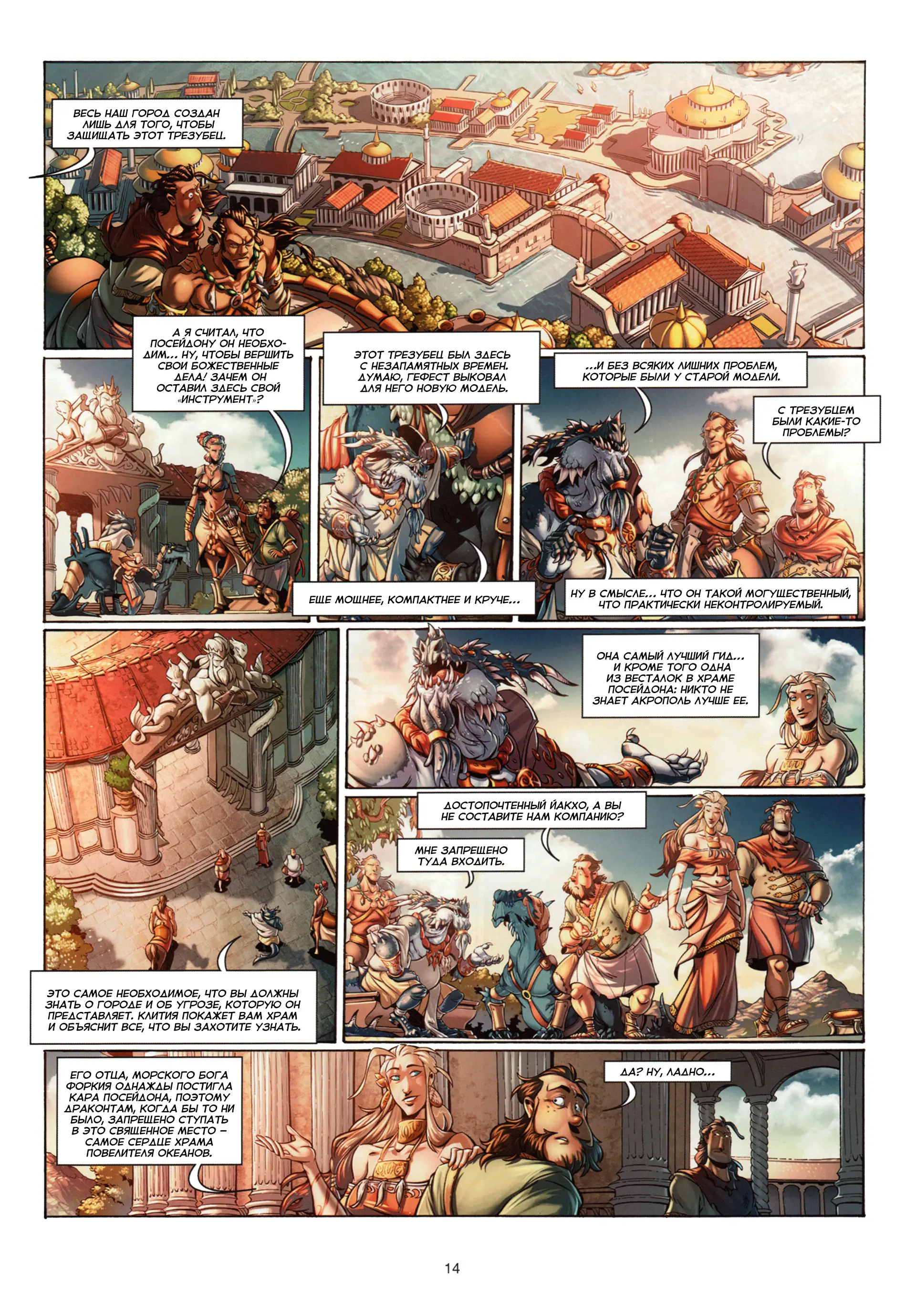 ВЕСЬ НАШ ГОРОД СОЗДАН ЛИШЬ ДЛЯ ТОГО, ЧТОБЫ ЗАЩИЩАТЬ ЭТОТ ТРЕЗУБЕЦ.

А Я СЧИТАЛ, ЧТО ПОСЕЙДОНУ ОН НЕОБХОДИМ... НУ, ЧТОБЫ ВЕРШИТЬ СВОИ БОЖЕСТВЕННЫЕ ДЕЛА! ЗАЧЕМ ОН ОСТАВИЛ ЗДЕСЬ СВОЙ «ИНСТРУМЕНТ»?

ЭТОТ ТРЕЗУБЕЦ БЫЛ ЗДЕСЬ С НЕЗАПАМЯТНЫХ ВРЕМЕН. ДУМАЮ, ГЕФЕСТ ВЫКОВАЛ ДЛЯ НЕГО НОВУЮ МОДЕЛЬ.

ЕЩЕ МОЩНЕЕ, КОМПАКТНЕЕ И КРУЧЕ...

...И БЕЗ ВСЯКИХ ЛИШНИХ ПРОБЛЕМ, КОТОРЫЕ БЫЛИ У СТАРОЙ МОДЕЛИ.

С ТРЕЗУБЦЕМ БЫЛИ КАКИЕ-ТО ПРОБЛЕМЫ?

НУ В СМЫСЛЕ... ЧТО ОН ТАКОЙ МОГУЩЕСТВЕННЫЙ, ЧТО ПРАКТИЧЕСКИ НЕКОНТРОЛИРУЕМЫЙ.

ЭТО САМОЕ НЕОБХОДИМОЕ, ЧТО ВЫ ДОЛЖНЫ ЗНАТЬ О ГОРОДЕ И ОБ УГРОЗЕ, КОТОРУЮ ОН ПРЕДСТАВЛЯЕТ. КЛИТИЯ ПОКАЖЕТ ВАМ ХРАМ И ОБЪЯСНИТ ВСЕ, ЧТО ВЫ ЗАХОТИТЕ УЗНАТЬ.

ОНА САМЫЙ ЛУЧШИЙ ГИД... И КРОМЕ ТОГО ОДНА ИЗ ВЕСТАЛОК В ХРАМЕ ПОСЕЙДОНА: НИКТО НЕ ЗНАЕТ АКРОПОЛЬ ЛУЧШЕ ЕЕ.

ДОСТОПОЧТЕННЫЙ ЙАКХО, А ВЫ НЕ СОСТАВИТЕ НАМ КОМПАНИЮ?

МНЕ ЗАПРЕЩЕНО ТУДА ВХОДИТЬ.

ЕГО ОТЦА, МОРСКОГО БОГА ФОРКИЯ ОДНАЖДЫ ПОСТИГЛА КАРА ПОСЕЙДОНА, ПОЭТОМУ ДРАКОНТАМ, КОГДА БЫ ТО НИ БЫЛО, ЗАПРЕЩЕНО СТУПАТЬ В ЭТО СВЯЩЕННОЕ МЕСТО – САМОЕ СЕРДЦЕ ХРАМА ПОВЕЛИТЕЛЯ ОКЕАНОВ.

ДА? НУ, ЛАДНО...

14